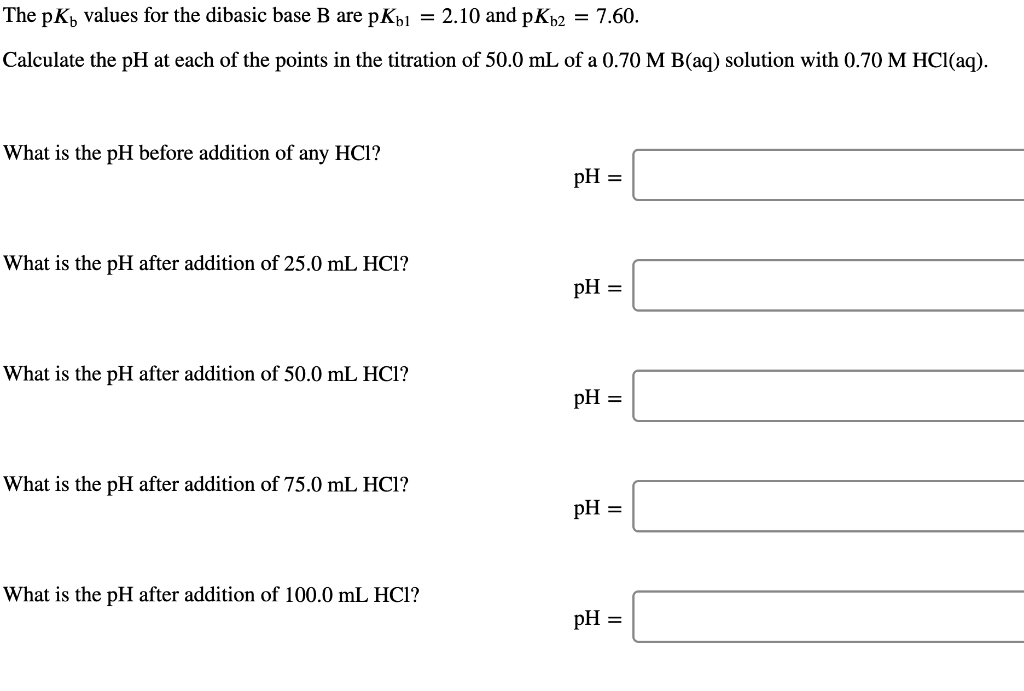 The $pK_b$ values for the dibasic base B are $pK_{b1} = 2.10$ and $pK_{b2} = 7.60$.

Calculate the pH at each of the points in the titration of 50.0 mL of a 0.70 M B(aq) solution with 0.70 M HCl(aq).

What is the pH before addition of any HCl?

pH =

What is the pH after addition of 25.0 mL HCl?

pH =

What is the pH after addition of 50.0 mL HCl?

pH =

What is the pH after addition of 75.0 mL HCl?

pH =

What is the pH after addition of 100.0 mL HCl?

pH =